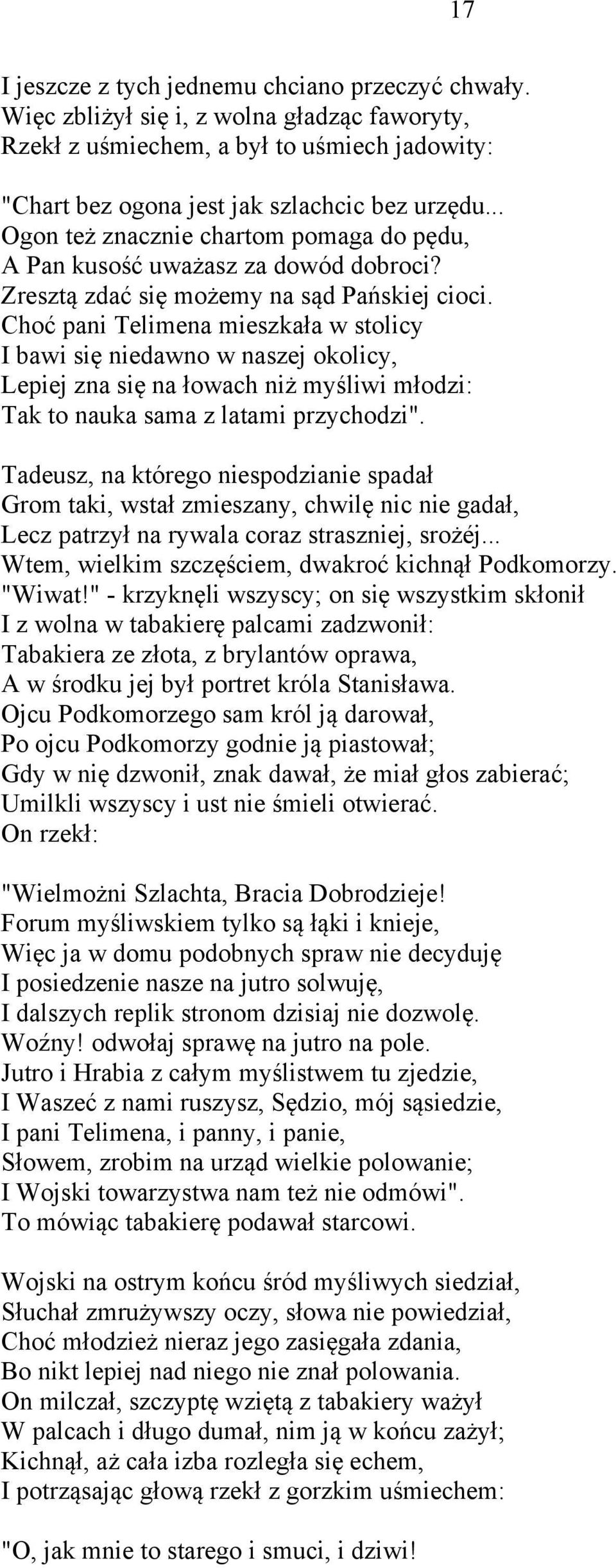 17

I jeszcze z tych jednemu chciano przeczyć chwały.
Więc zbliżył się i, z wolna gładząc faworyty,
Rzekł z uśmiechem, a był to uśmiech jadowity:

"Chart bez ogona jest jak szlachcic bez urzędu...
Ogon też znacznie chartom pomaga do pędu,
A Pan kusość uważasz za dowód dobroci?
Zresztą zdać się możemy na sąd Pańskiej cioci.
Choć pani Telimena mieszkała w stolicy
I bawi się niedawno w naszej okolicy,
Lepiej zna się na łowach niż myśliwi młodzi:
Tak to nauka sama z latami przychodzi".

Tadeusz, na którego niespodzianie spadał
Grom taki, wstał zmieszany, chwilę nic nie gadał,
Lecz patrzył na rywala coraz straszniej, srożéj...
Wtem, wielkim szczęściem, dwakroć kichnął Podkomorzy.
"Wiwat!" - krzyknęli wszyscy; on się wszystkim skłonił
I z wolna w tabakierę palcami zadzwonił:
Tabakiera ze złota, z brylantów oprawa,
A w środku jej był portret króla Stanisława.
Ojcu Podkomorzego sam król ją darował,
Po ojcu Podkomorzy godnie ją piastował;
Gdy w nię dzwonił, znak dawał, że miał głos zabierać;
Umilkli wszyscy i ust nie śmieli otwierać.
On rzekł:

"Wielmożni Szlachta, Bracia Dobrodzieje!
Forum myśliwskiem tylko są łąki i knieje,
Więc ja w domu podobnych spraw nie decyduję
I posiedzenie nasze na jutro solwuję,
I dalszych replik stronom dzisiaj nie dozwolę.
Woźny! odwołaj sprawę na jutro na pole.
Jutro i Hrabia z całym myślistwem tu zjedzie,
I Waszeć z nami ruszysz, Sędzio, mój sąsiedzie,
I pani Telimena, i panny, i panie,
Słowem, zrobim na urząd wielkie polowanie;
I Wojski towarzystwa nam też nie odmówi".
To mówiąc tabakierę podawał starcowi.

Wojski na ostrym końcu śród myśliwych siedział,
Słuchał zmrużywszy oczy, słowa nie powiedział,
Choć młodzież nieraz jego zasięgała zdania,
Bo nikt lepiej nad niego nie znał polowania.
On milczał, szczyptę wziętą z tabakiery ważył
W palcach i długo dumał, nim ją w końcu zażył;
Kichnął, aż cała izba rozległa się echem,
I potrząsając głową rzekł z gorzkim uśmiechem:

"O, jak mnie to starego i smuci, i dziwi!